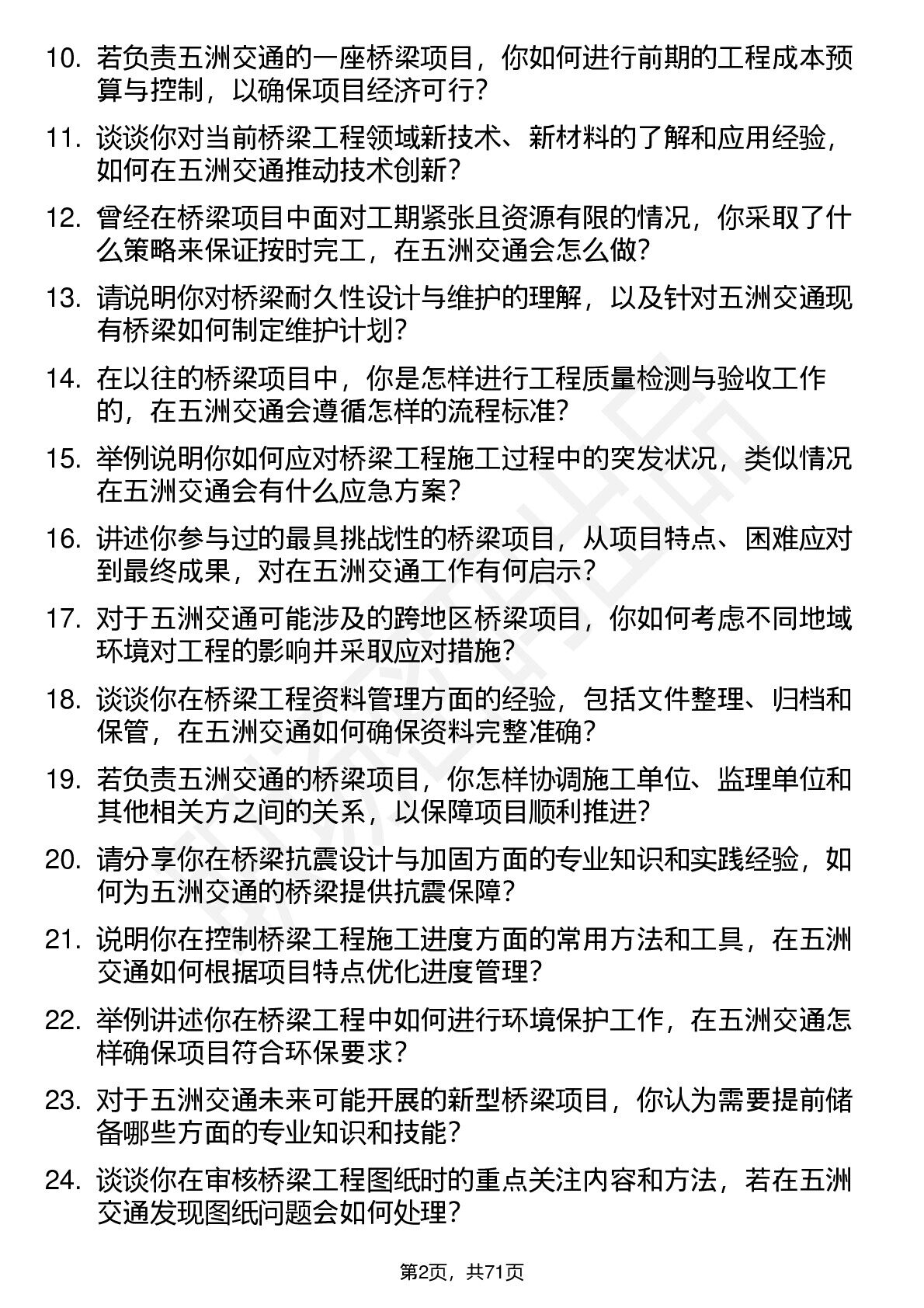 10. 若负责五洲交通的一座桥梁项目，你如何进行前期的工程成本预算与控制，以确保项目经济可行？

11. 谈谈你对当前桥梁工程领域新技术、新材料的了解和应用经验，如何在五洲交通推动技术创新？

12. 曾经在桥梁项目中面对工期紧张且资源有限的情况，你采取了什么策略来保证按时完工，在五洲交通会怎么做？

13. 请说明你对桥梁耐久性设计与维护的理解，以及针对五洲交通现有桥梁如何制定维护计划？

14. 在以往的桥梁项目中，你是怎样进行工程质量检测与验收工作的，在五洲交通会遵循怎样的流程标准？

15. 举例说明你如何应对桥梁工程施工过程中的突发状况，类似情况在五洲交通会有什么应急方案？

16. 讲述你参与过的最具挑战性的桥梁项目，从项目特点、困难应对到最终成果，对在五洲交通工作有何启示？

17. 对于五洲交通可能涉及的跨地区桥梁项目，你如何考虑不同地域环境对工程的影响并采取应对措施？

18. 谈谈你在桥梁工程资料管理方面的经验，包括文件整理、归档和保管，在五洲交通如何确保资料完整准确？

19. 若负责五洲交通的桥梁项目，你怎样协调施工单位、监理单位和其他相关方之间的关系，以保障项目顺利推进？

20. 请分享你在桥梁抗震设计与加固方面的专业知识和实践经验，如何为五洲交通的桥梁提供抗震保障？

21. 说明你在控制桥梁工程施工进度方面的常用方法和工具，在五洲交通如何根据项目特点优化进度管理？

22. 举例讲述你在桥梁工程中如何进行环境保护工作，在五洲交通怎样确保项目符合环保要求？

23. 对于五洲交通未来可能开展的新型桥梁项目，你认为需要提前储备哪些方面的专业知识和技能？

24. 谈谈你在审核桥梁工程图纸时的重点关注内容和方法，若在五洲交通发现图纸问题会如何处理？

第2页，共71页